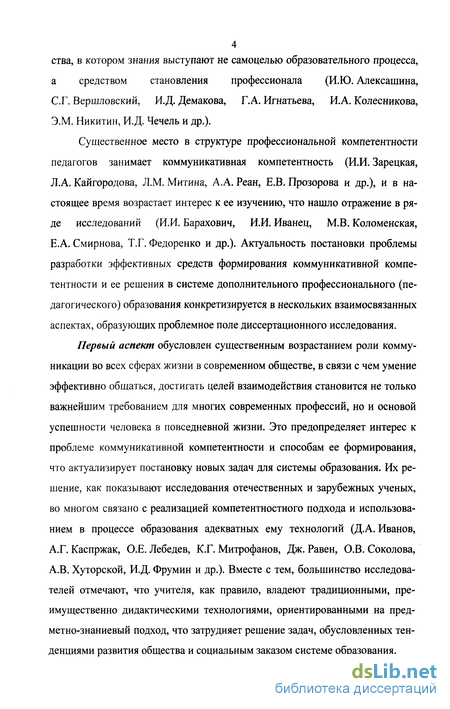 4

ства, в котором знания выступают не самоцелью образовательного процесса, а средством становления профессионала (И.Ю. Алексашина, С.Г. Вершловский, И.Д. Демакова, Г.А. Игнатьева, И.А. Колесникова, Э.М. Никитин, И.Д. Чечель и др.).

Существенное место в структуре профессиональной компетентности педагогов занимает коммуникативная компетентность (И.И. Зарецкая, Л.А. Кайгородова, Л.М. Митина, А.А. Реан, Е.В. Прозорова и др.), и в настоящее время возрастает интерес к ее изучению, что нашло отражение в ряде исследований (И.И. Барахович, И.И. Иванец, М.В. Коломенская, Е.А. Смирнова, Т.Г. Федоренко и др.). Актуальность постановки проблемы разработки эффективных средств формирования коммуникативной компетентности и ее решения в системе дополнительного профессионального (педагогического) образования конкретизируется в нескольких взаимосвязанных аспектах, образующих проблемное поле диссертационного исследования.

Первый аспект обусловлен существенным возрастанием роли коммуникации во всех сферах жизни в современном обществе, в связи с чем умение эффективно общаться, достигать целей взаимодействия становится не только важнейшим требованием для многих современных профессий, но и основой успешности человека в повседневной жизни. Это предопределяет интерес к проблеме коммуникативной компетентности и способам ее формирования, что актуализирует постановку новых задач для системы образования. Их решение, как показывают исследования отечественных и зарубежных ученых, во многом связано с реализацией компетентностного подхода и использованием в процессе образования адекватных ему технологий (Д.А. Иванов, А.Г. Каспржак, О.Е. Лебедев, К.Г. Митрофанов, Дж. Равен, О.В. Соколова, А.В. Хуторской, И.Д. Фрумин и др.). Вместе с тем, большинство исследователей отмечают, что учителя, как правило, владеют традиционными, преимущественно дидактическими технологиями, ориентированными на предметно-знаниевый подход, что затрудняет решение задач, обусловленных тенденциями развития общества и социальным заказом системе образования.

dsLib.net
библиотека диссертаций